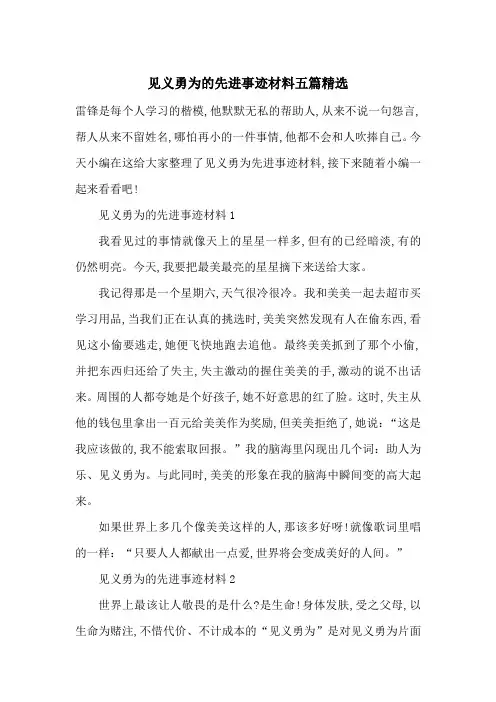 见义勇为的先进事迹材料五篇精选

雷锋是每个人学习的楷模,他默默无私的帮助人,从来不说一句怨言,帮人从来不留姓名,哪怕再小的一件事情,他都不会和人吹捧自己。今天小编在这给大家整理了见义勇为先进事迹材料,接下来随着小编一起来看看吧!

见义勇为的先进事迹材料1

我看见过的事情就像天上的星星一样多,但有的已经暗淡,有的仍然明亮。今天,我要把最美最亮的星星摘下来送给大家。

我记得那是一个星期六,天气很冷很冷。我和美美一起去超市买学习用品,当我们正在认真的挑选时,美美突然发现有人在偷东西,看见这小偷要逃走,她便飞快地跑去追他。最终美美抓到了那个小偷,并把东西归还给了失主,失主激动的握住美美的手,激动的说不出话来。周围的人都夸她是个好孩子,她不好意思的红了脸。这时,失主从他的钱包里拿出一百元给美美作为奖励,但美美拒绝了,她说:“这是我应该做的,我不能索取回报。”我的脑海里闪现出几个词:助人为乐、见义勇为。与此同时,美美的形象在我的脑海中瞬间变的高大起来。

如果世界上多几个像美美这样的人,那该多好呀!就像歌词里唱的一样:“只要人人都献出一点爱,世界将会变成美好的人间。”

见义勇为的先进事迹材料2

世界上最该让人敬畏的是什么?是生命!身体发肤,受之父母,以生命为赌注,不惜代价、不计成本的“见义勇为”是对见义勇为片面